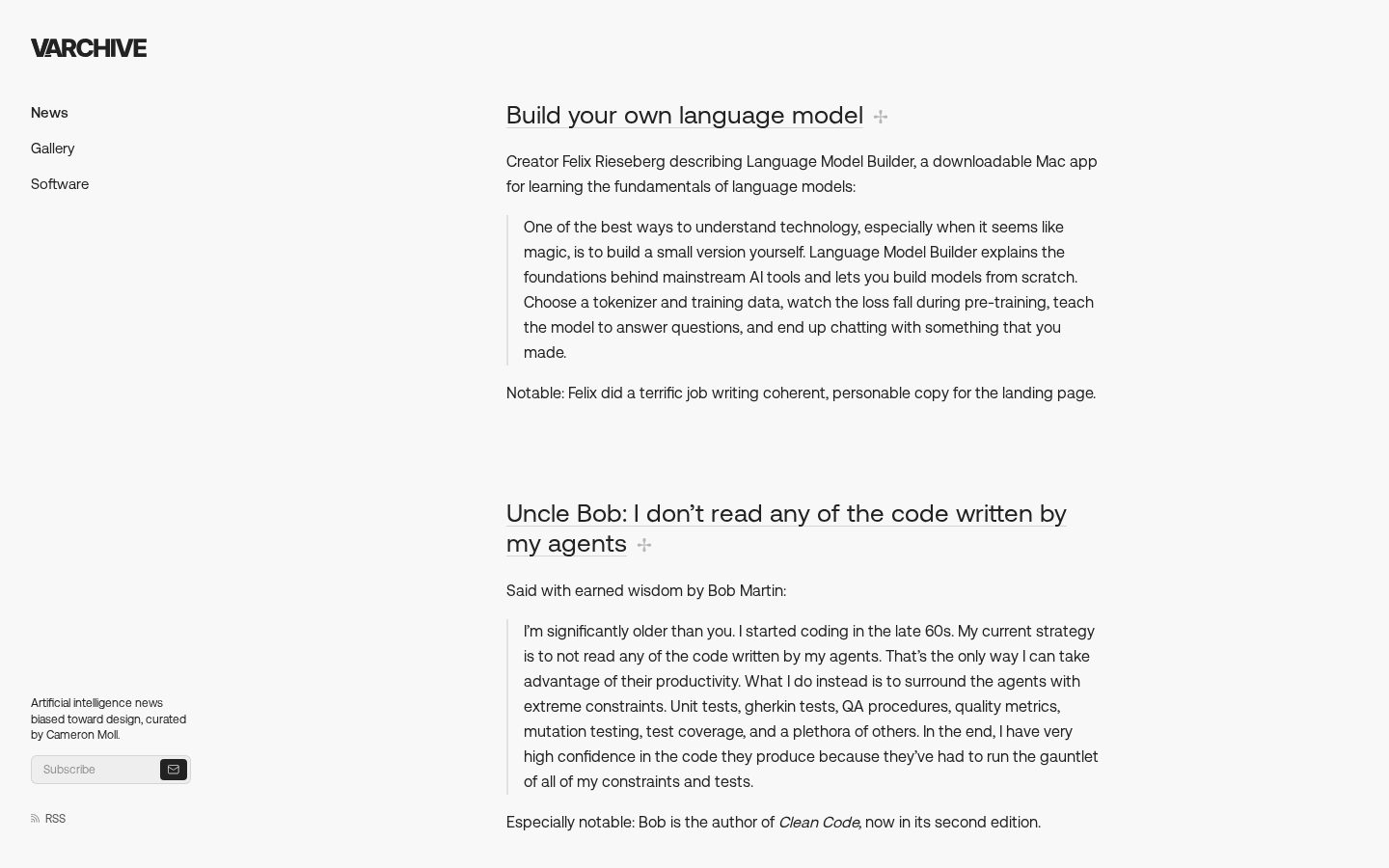 VARCHIVE

News

Gallery

Software

Artificial intelligence news biased toward design, curated by Cameron Moll.

Subscribe

RSS

Build your own language model

Creator Felix Rieseberg describing Language Model Builder, a downloadable Mac app for learning the fundamentals of language models:

One of the best ways to understand technology, especially when it seems like magic, is to build a small version yourself. Language Model Builder explains the foundations behind mainstream AI tools and lets you build models from scratch. Choose a tokenizer and training data, watch the loss fall during pre-training, teach the model to answer questions, and end up chatting with something that you made.

Notable: Felix did a terrific job writing coherent, personable copy for the landing page.

Uncle Bob: I don’t read any of the code written by my agents

Said with earned wisdom by Bob Martin:

I’m significantly older than you. I started coding in the late 60s. My current strategy is to not read any of the code written by my agents. That’s the only way I can take advantage of their productivity. What I do instead is to surround the agents with extreme constraints. Unit tests, gherkin tests, QA procedures, quality metrics, mutation testing, test coverage, and a plethora of others. In the end, I have very high confidence in the code they produce because they’ve had to run the gauntlet of all of my constraints and tests.

Especially notable: Bob is the author of Clean Code, now in its second edition.